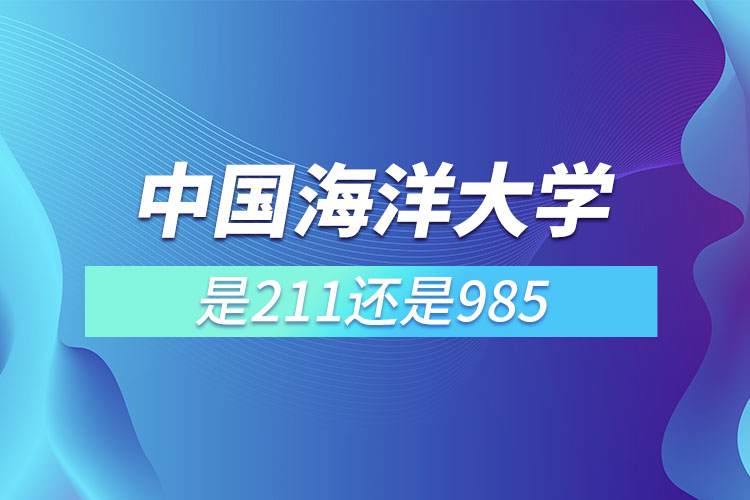 中国海洋大学

是211还是985